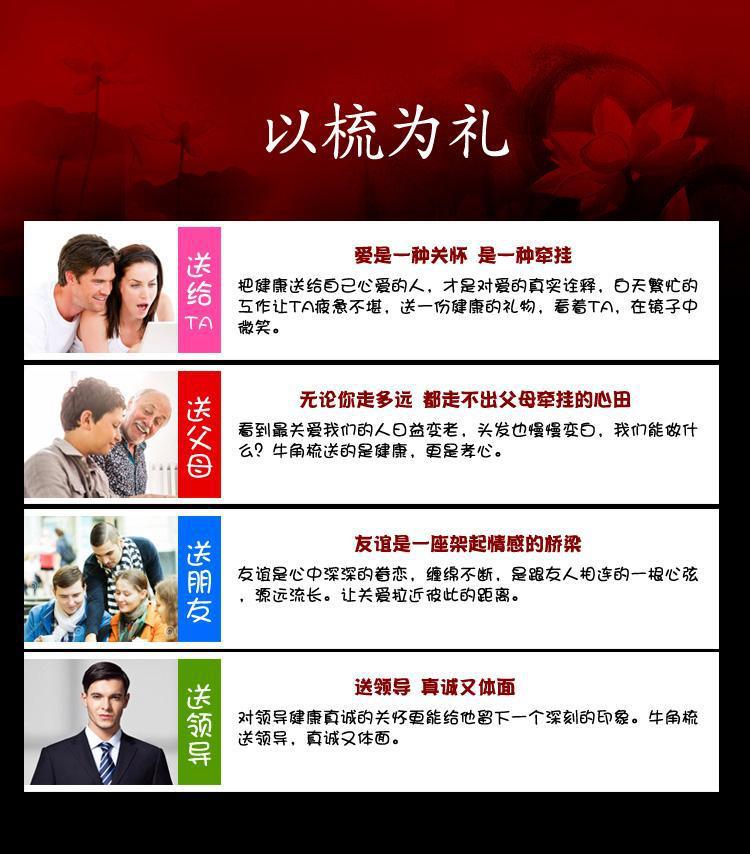 以梳为礼

送给TA

爱是一种关怀 是一种牵挂

把健康送给自己心爱的人，才是对爱的真实诠释，白天繁忙的工作让TA疲惫不堪，送一份健康的礼物，看着TA，在镜子中微笑。

送父母

无论你走多远 都走不出父母牵挂的心田

看到最关爱我们的人日益变老，头发也慢慢变白，我们能做什么？牛角梳送的是健康，更是孝心。

送朋友

友谊是一座架起情感的桥梁

友谊是心中深深的眷恋，缠绵不断，是跟友人相连的一根心弦，源远流长。让关爱拉近彼此的距离。

送领导

送领导 真诚又体面

对领导健康真诚的关怀更能给他留下一个深刻的印象。牛角梳送领导，真诚又体面。